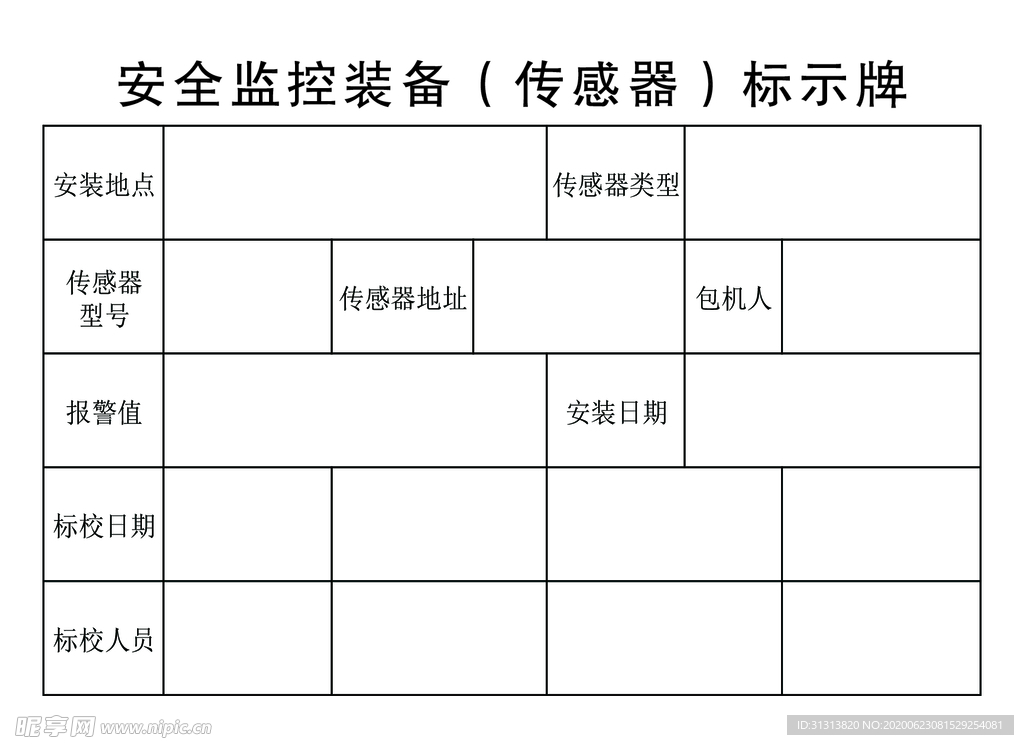 安全监控装备（传感器）标示牌

| 安装地点 | | | 传感器类型 | | |
|---|---|---|---|---|---|
| 传感器型号 | | 传感器地址 | | 包机人 | |
| 报警值 | | | 安装日期 | | |
| 标校日期 | | | | | |
| 标校人员 | | | | | |

昵享网 www.nipic.cn
ID:31313820 NO:20200623081529254081